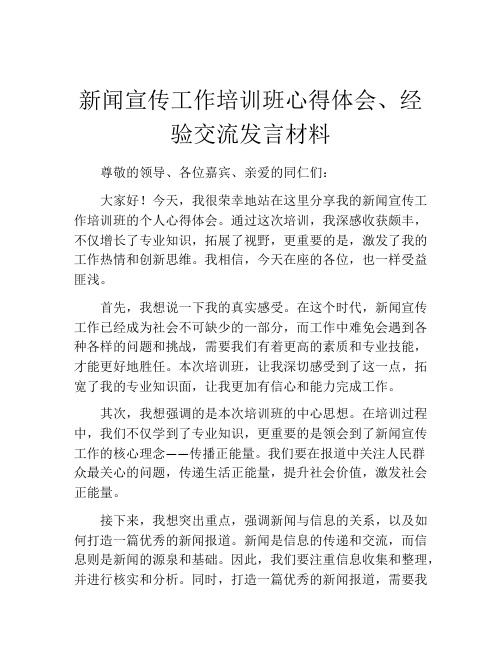 新闻宣传工作培训班心得体会、经验交流发言材料

尊敬的领导、各位嘉宾、亲爱的同仁们：

大家好！今天，我很荣幸地站在这里分享我的新闻宣传工作培训班的个人心得体会。通过这次培训，我深感收获颇丰，不仅增长了专业知识，拓展了视野，更重要的是，激发了我的工作热情和创新思维。我相信，今天在座的各位，也一样受益匪浅。

首先，我想说一下我的真实感受。在这个时代，新闻宣传工作已经成为社会不可缺少的一部分，而工作中难免会遇到各种各样的问题和挑战，需要我们有着更高的素质和专业技能，才能更好地胜任。本次培训班，让我深切感受到了这一点，拓宽了我的专业知识面，让我更加有信心和能力完成工作。

其次，我想强调的是本次培训班的中心思想。在培训过程中，我们不仅学到了专业知识，更重要的是领会到了新闻宣传工作的核心理念——传播正能量。我们要在报道中关注人民群众最关心的问题，传递生活正能量，提升社会价值，激发社会正能量。

接下来，我想突出重点，强调新闻与信息的关系，以及如何打造一篇优秀的新闻报道。新闻是信息的传递和交流，而信息则是新闻的源泉和基础。因此，我们要注重信息收集和整理，并进行核实和分析。同时，打造一篇优秀的新闻报道，需要我